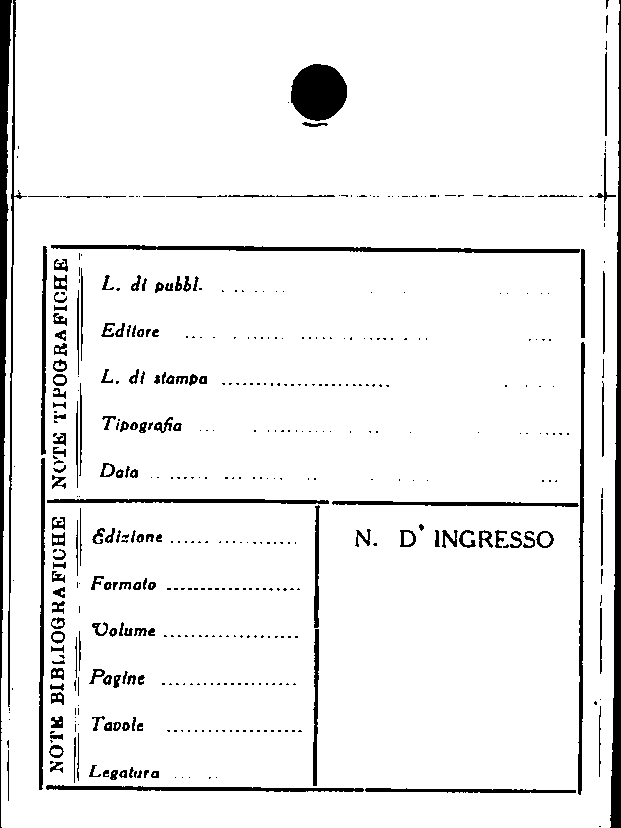 NOTE TIPOGRAFICHE

L. di pubbl. ____

Editore ____

L. di stampa ____

Tipografia ____

Data ____

NOTE BIBLIOGRAFICHE

Edizione ____

Formato ____

Volume ____

Pagine ____

Tavole ____

Legatura ____

N. D' INGRESSO